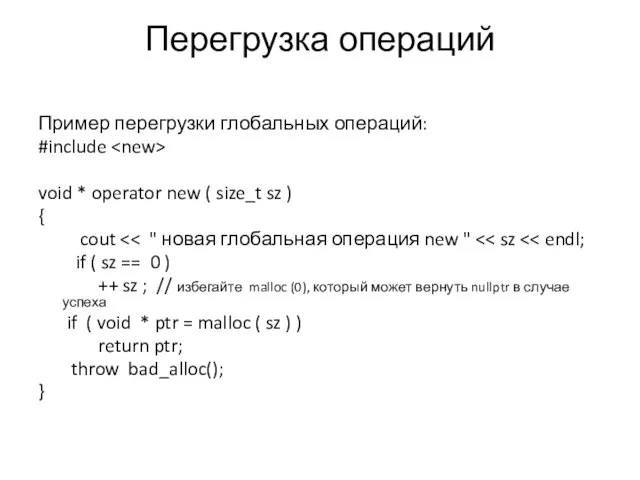 Перегрузка операций

Пример перегрузки глобальных операций:
#include <new>

void * operator new ( size_t sz )
{
cout << " новая глобальная операция new " << sz << endl;
if ( sz == 0 )
++ sz ; // избегайте malloc (0), который может вернуть nullptr в случае успеха
if ( void * ptr = malloc ( sz ) )
return ptr;
throw bad_alloc();
}